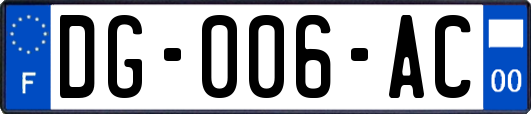 F

DG-006-AC

00